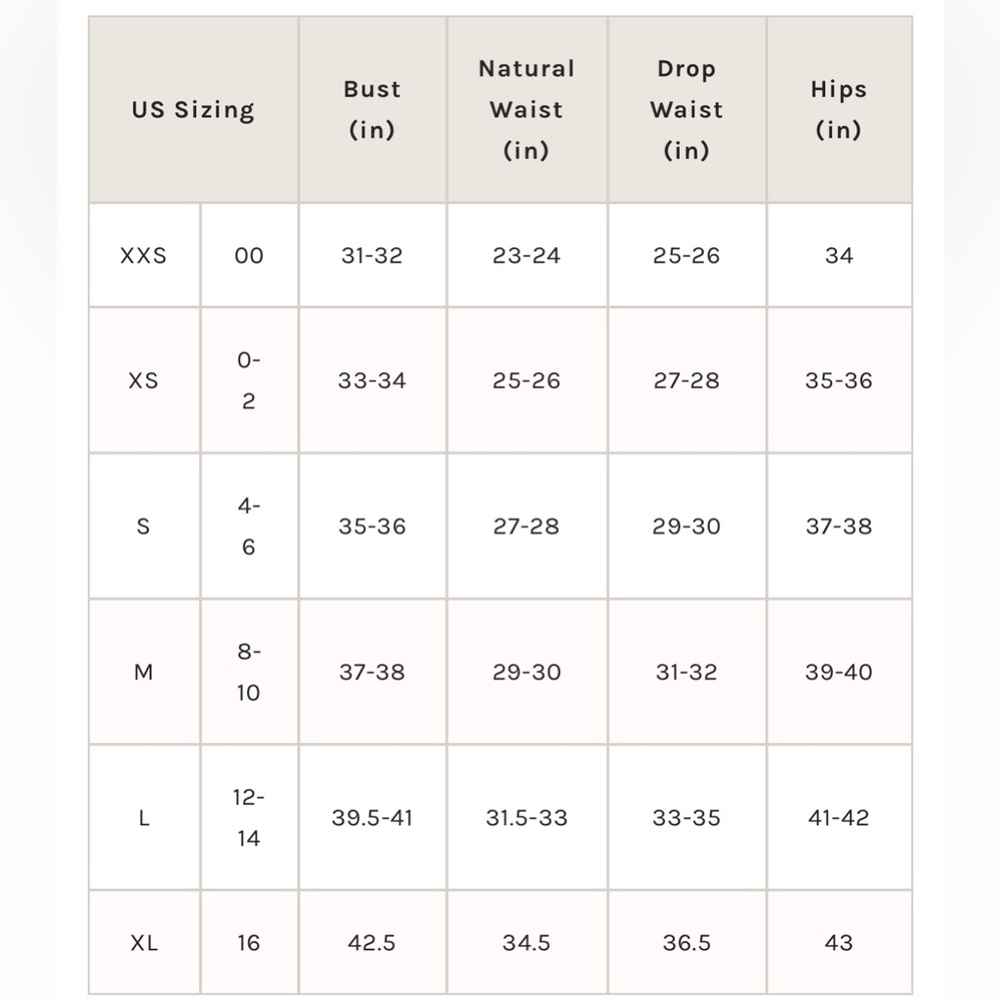 | US Sizing | | Bust (in) | Natural Waist (in) | Drop Waist (in) | Hips (in) |
|---|---|---|---|---|---|
| XXS | 00 | 31-32 | 23-24 | 25-26 | 34 |
| XS | 0-2 | 33-34 | 25-26 | 27-28 | 35-36 |
| S | 4-6 | 35-36 | 27-28 | 29-30 | 37-38 |
| M | 8-10 | 37-38 | 29-30 | 31-32 | 39-40 |
| L | 12-14 | 39.5-41 | 31.5-33 | 33-35 | 41-42 |
| XL | 16 | 42.5 | 34.5 | 36.5 | 43 |